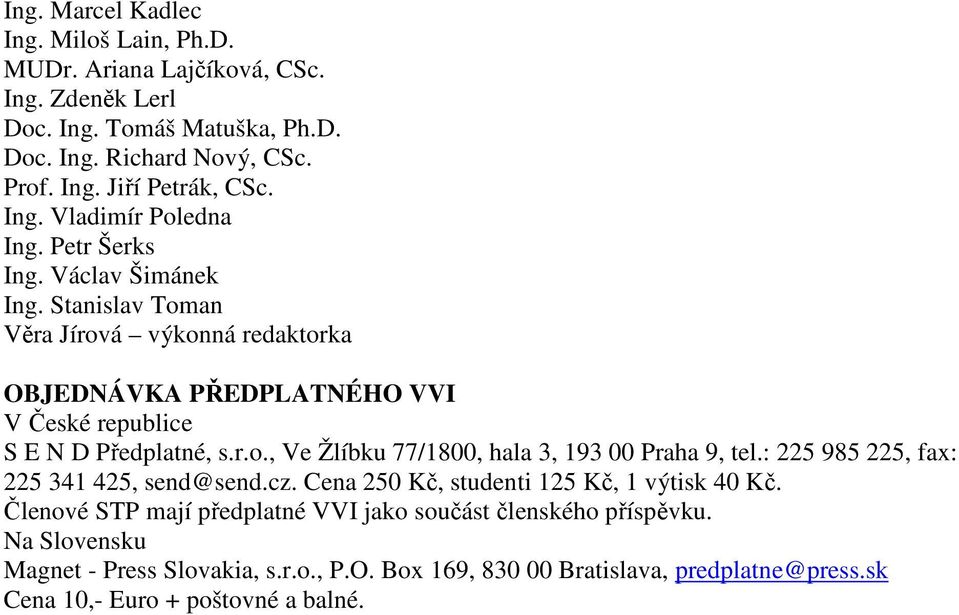 Ing. Marcel Kadlec
Ing. Miloš Lain, Ph.D.
MUDr. Ariana Lajčíková, CSc.
Ing. Zdeněk Lerl
Doc. Ing. Tomáš Matuška, Ph.D.
Doc. Ing. Richard Nový, CSc.
Prof. Ing. Jiří Petrák, CSc.
Ing. Vladimír Poledna
Ing. Petr Šerks
Ing. Václav Šimánek
Ing. Stanislav Toman
Věra Jírová – výkonná redaktorka

OBJEDNÁVKA PŘEDPLATNÉHO VVI
V České republice
S E N D Předplatné, s.r.o., Ve Žlíbku 77/1800, hala 3, 193 00 Praha 9, tel.: 225 985 225, fax: 225 341 425, send@send.cz. Cena 250 Kč, studenti 125 Kč, 1 výtisk 40 Kč.
Členové STP mají předplatné VVI jako součást členského příspěvku.
Na Slovensku
Magnet - Press Slovakia, s.r.o., P.O. Box 169, 830 00 Bratislava, predplatne@press.sk
Cena 10,- Euro + poštovné a balné.